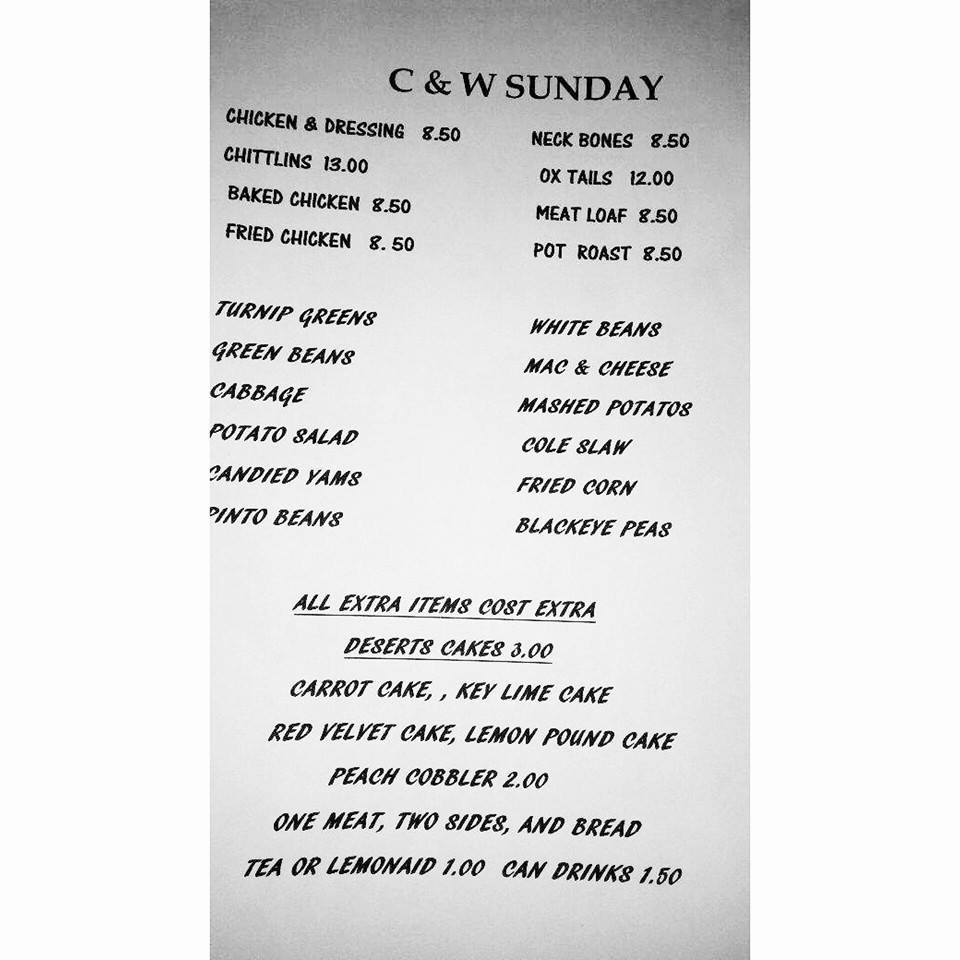 C & W SUNDAY

CHICKEN & DRESSING 8.50
CHITTLINS 13.00
BAKED CHICKEN 8.50
FRIED CHICKEN 8. 50

NECK BONES 8.50
OX TAILS 12.00
MEAT LOAF 8.50
POT ROAST 8.50

TURNIP GREENS
GREEN BEANS
CABBAGE
POTATO SALAD
CANDIED YAMS
PINTO BEANS

WHITE BEANS
MAC & CHEESE
MASHED POTATOS
COLE SLAW
FRIED CORN
BLACKEYE PEAS

ALL EXTRA ITEMS COST EXTRA
DESERTS CAKES 3.00
CARROT CAKE, , KEY LIME CAKE
RED VELVET CAKE, LEMON POUND CAKE
PEACH COBBLER 2.00
ONE MEAT, TWO SIDES, AND BREAD
TEA OR LEMONAID 1.00 CAN DRINKS 1.50